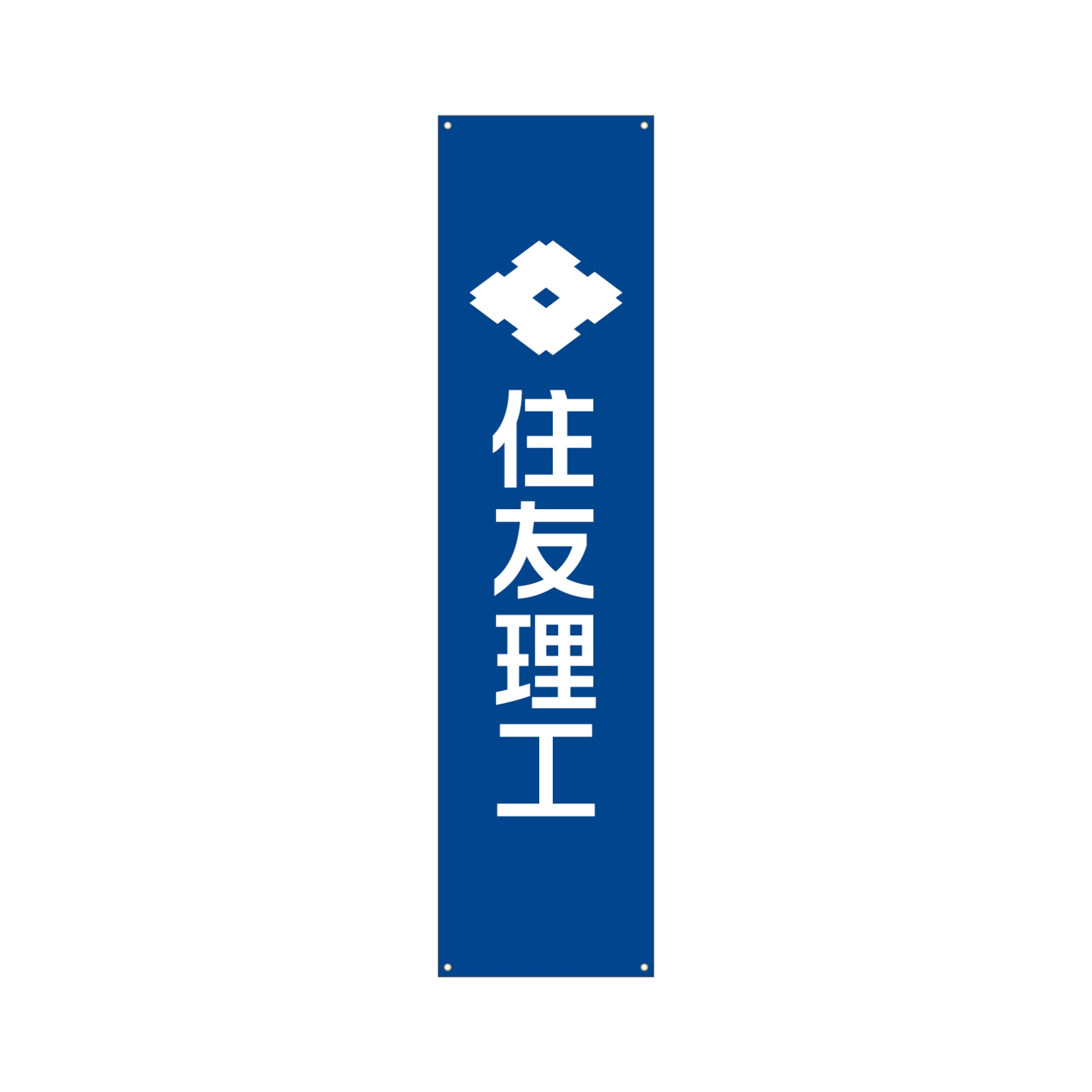 住友理工